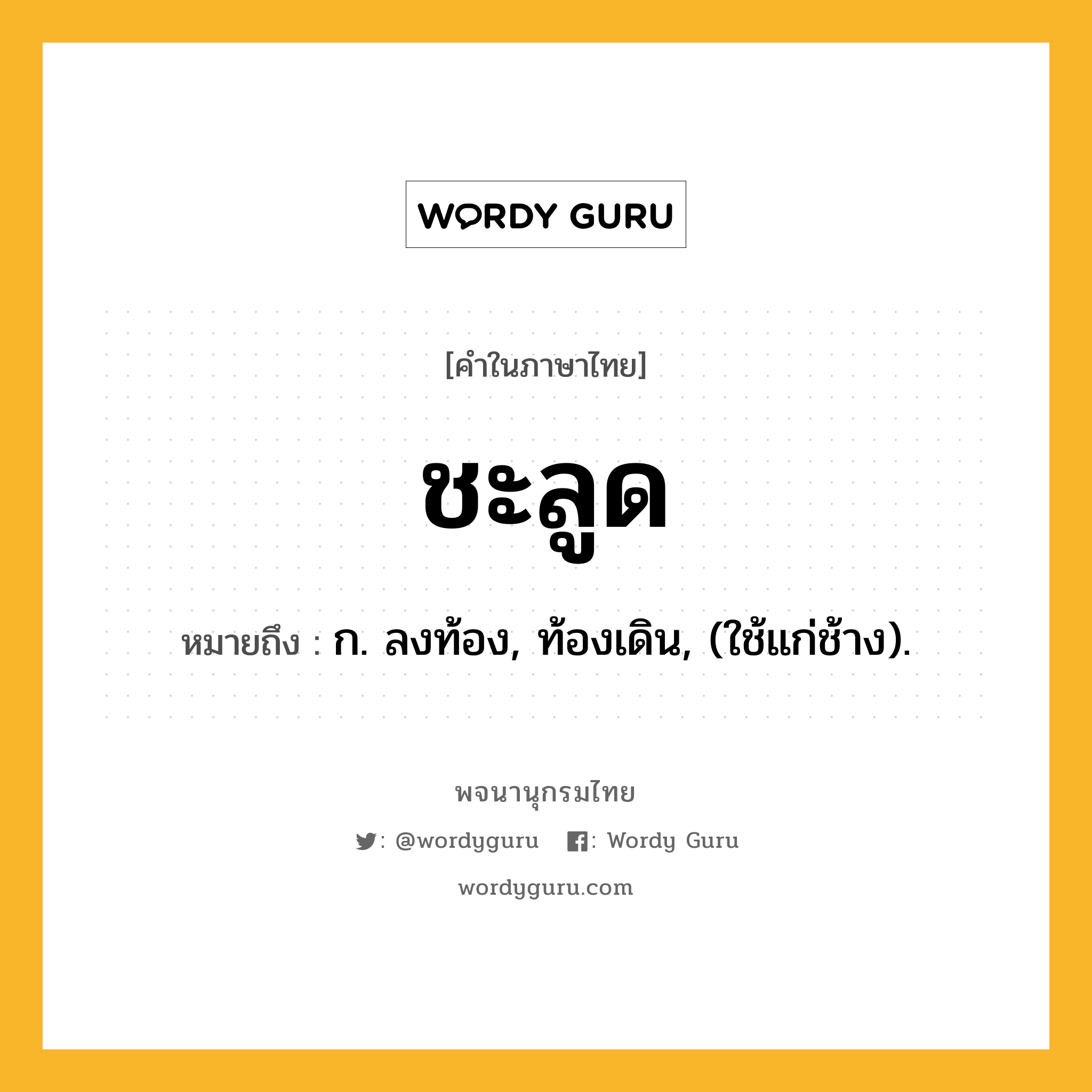 WORDY GURU

[คำในภาษาไทย]

ชะลูด

หมายถึง : ก. ลงท้อง, ท้องเดิน, (ใช้แก่ช้าง).

พจนานุกรมไทย

: @wordyguru : Wordy Guru

wordyguru.com